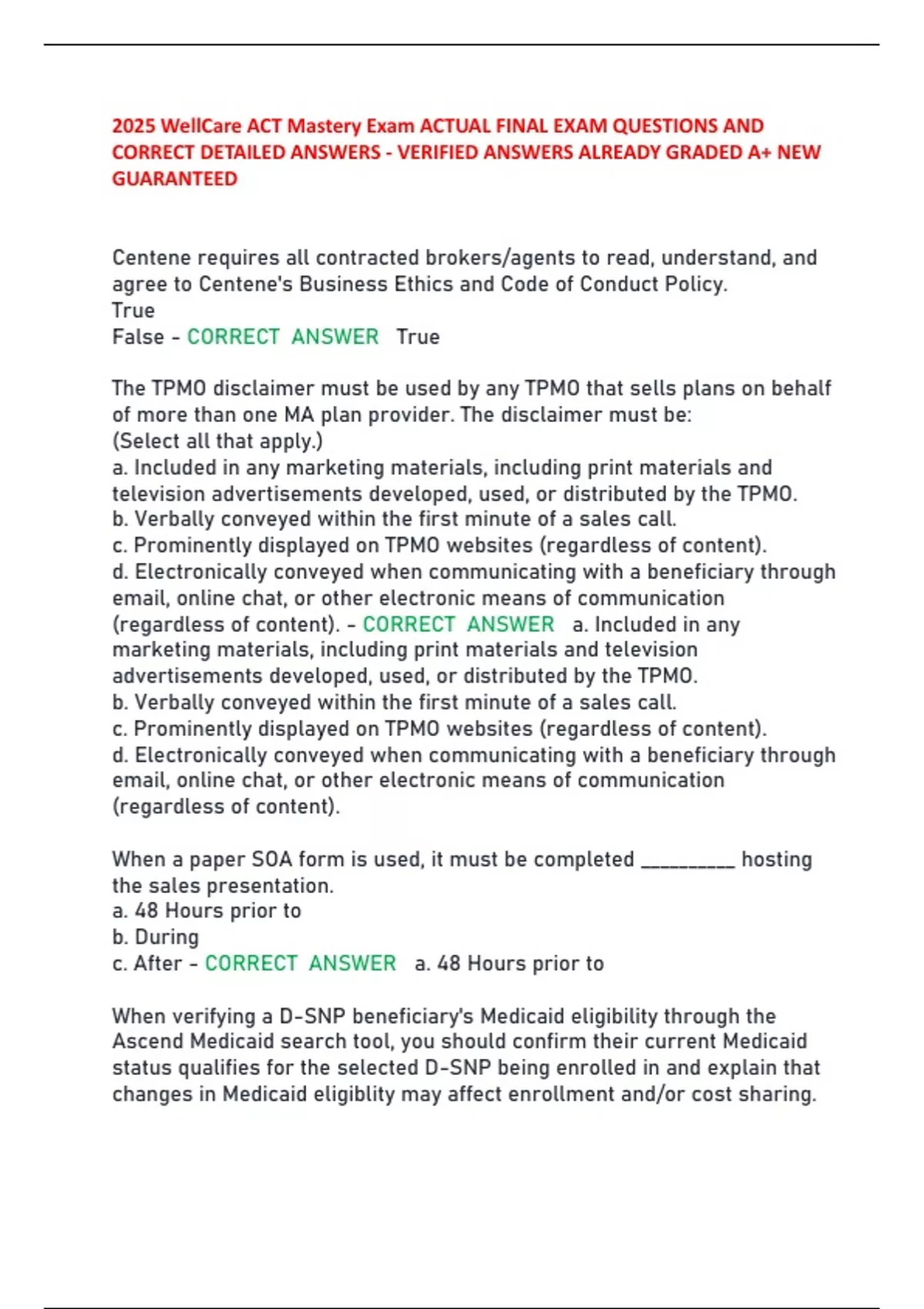 2025 WellCare ACT Mastery Exam ACTUAL FINAL EXAM QUESTIONS AND CORRECT DETAILED ANSWERS - VERIFIED ANSWERS ALREADY GRADED A+ NEW GUARANTEED

Centene requires all contracted brokers/agents to read, understand, and agree to Centene's Business Ethics and Code of Conduct Policy.
True
False - CORRECT ANSWER True

The TPMO disclaimer must be used by any TPMO that sells plans on behalf of more than one MA plan provider. The disclaimer must be:
(Select all that apply.)
a. Included in any marketing materials, including print materials and television advertisements developed, used, or distributed by the TPMO.
b. Verbally conveyed within the first minute of a sales call.
c. Prominently displayed on TPMO websites (regardless of content).
d. Electronically conveyed when communicating with a beneficiary through email, online chat, or other electronic means of communication (regardless of content). - CORRECT ANSWER a. Included in any marketing materials, including print materials and television advertisements developed, used, or distributed by the TPMO.
b. Verbally conveyed within the first minute of a sales call.
c. Prominently displayed on TPMO websites (regardless of content).
d. Electronically conveyed when communicating with a beneficiary through email, online chat, or other electronic means of communication (regardless of content).

When a paper SOA form is used, it must be completed _________ hosting the sales presentation.
a. 48 Hours prior to
b. During
c. After - CORRECT ANSWER a. 48 Hours prior to

When verifying a D-SNP beneficiary's Medicaid eligibility through the Ascend Medicaid search tool, you should confirm their current Medicaid status qualifies for the selected D-SNP being enrolled in and explain that changes in Medicaid eligiblity may affect enrollment and/or cost sharing.